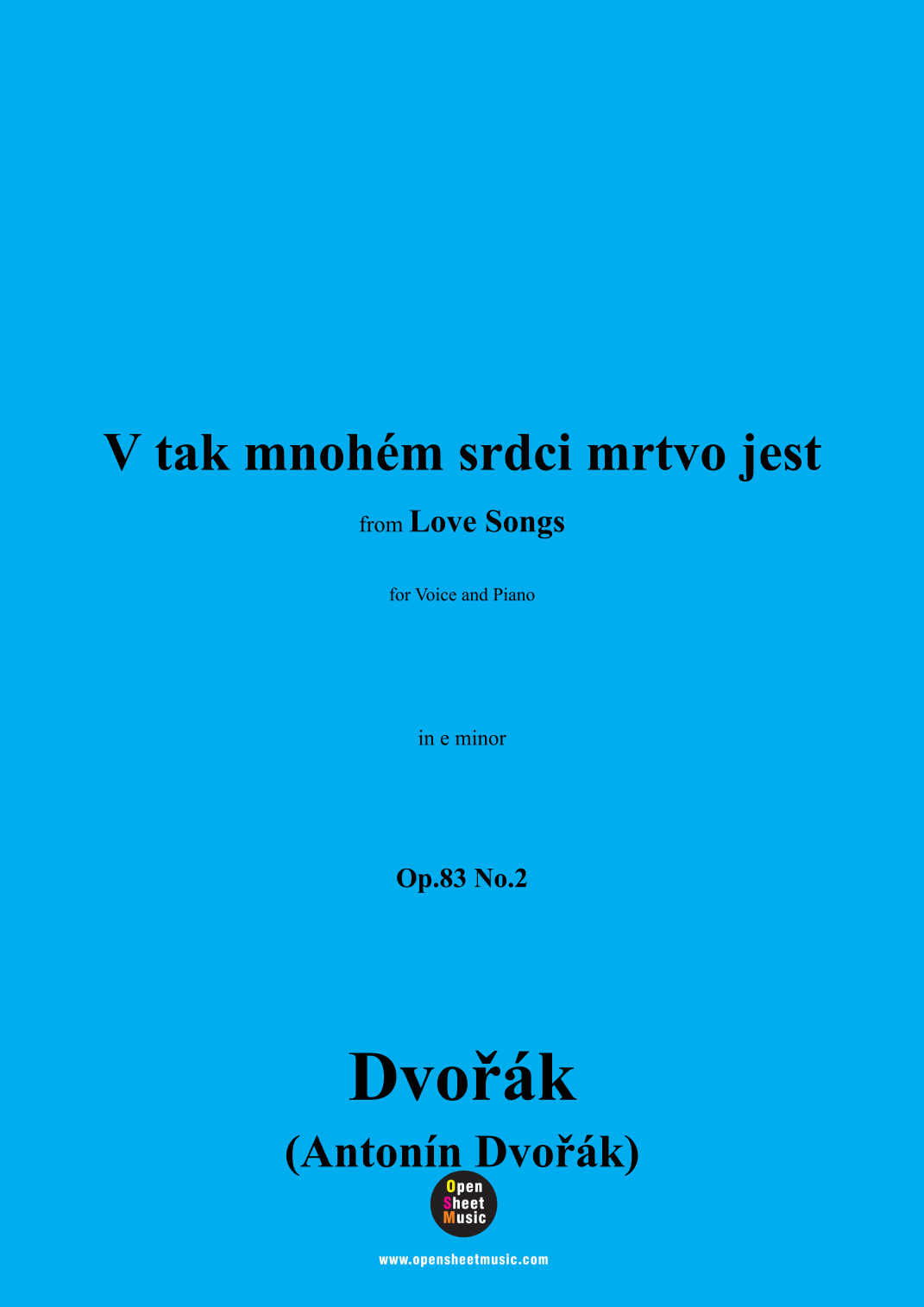 V tak mnohém srdci mrtvo jest

from Love Songs

for Voice and Piano

in e minor

Op.83 No.2

Dvořák

(Antonín Dvořák)

Open
Sheet
Music

www.opensheetmusic.com